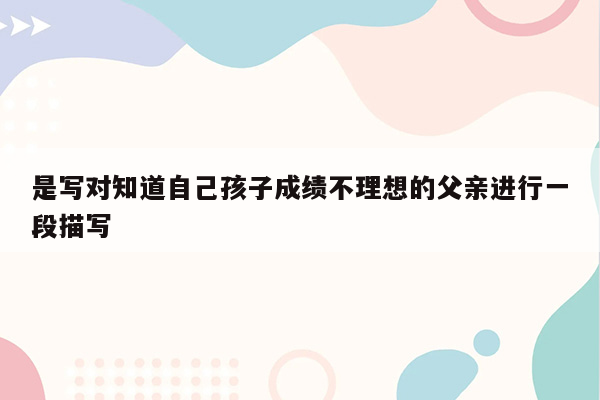 是写对知道自己孩子成绩不理想的父亲进行一段描写